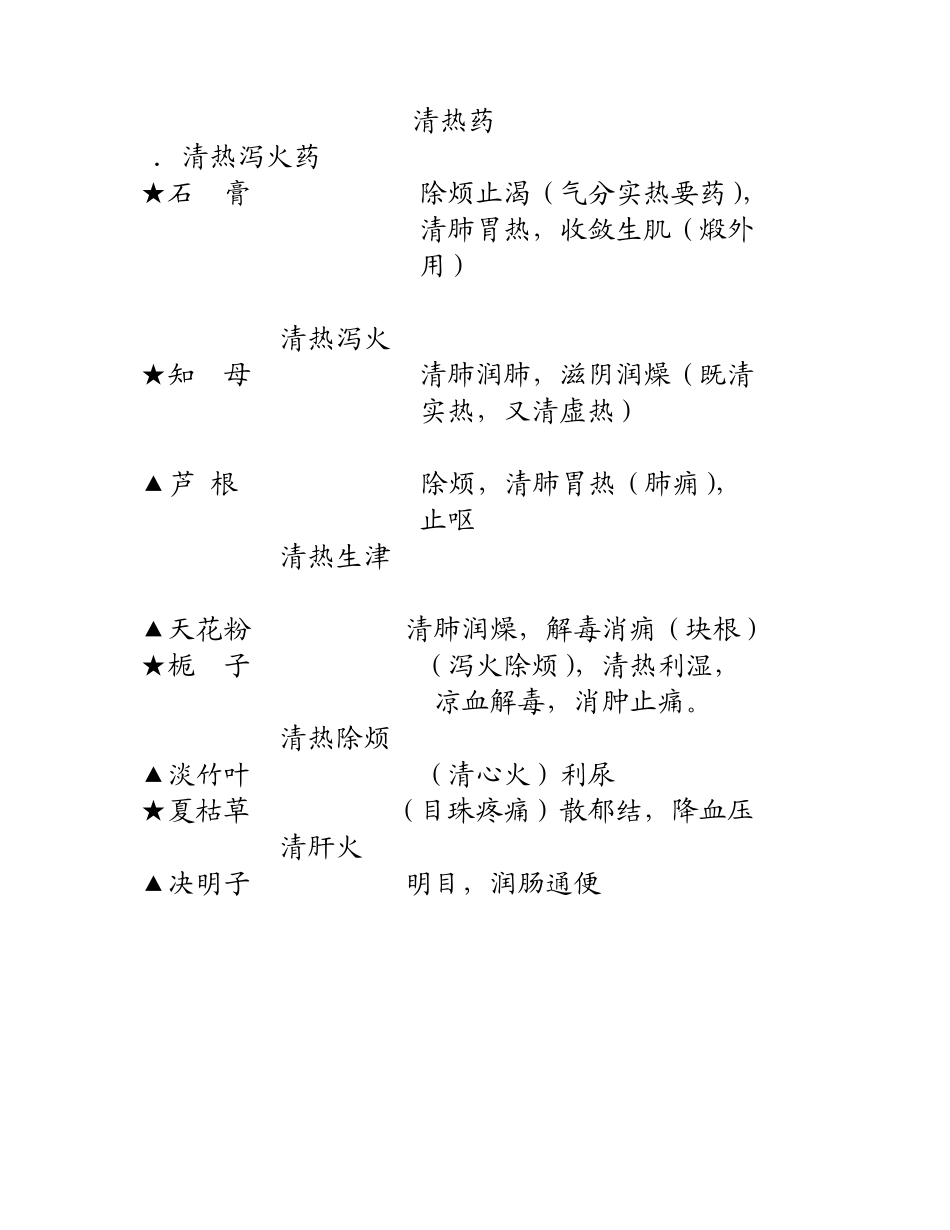 清热药

．清热泻火药

★石　膏　　除烦止渴（气分实热要药），清肺胃热，收敛生肌（煅外用）

清热泻火

★知　母　　清肺润肺，滋阴润燥（既清实热，又清虚热）

▲芦　根　　除烦，清肺胃热（肺痈），止呕

清热生津

▲天花粉　　清肺润燥，解毒消痈（块根）

★栀　子　　（泻火除烦），清热利湿，凉血解毒，消肿止痛。

清热除烦

▲淡竹叶　　（清心火）利尿

★夏枯草　　（目珠疼痛）散郁结，降血压

清肝火

▲决明子　　明目，润肠通便